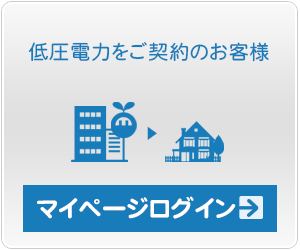 低圧電力をご契約のお客様

マイページログイン